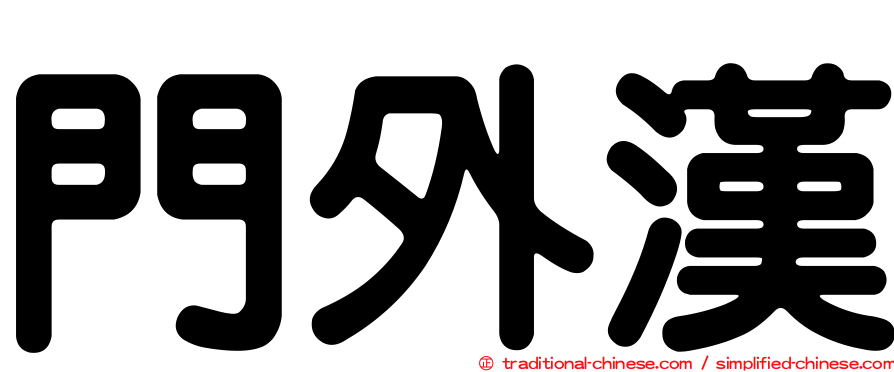 門外漢

㊣ traditional-chinese.com / simplified-chinese.com